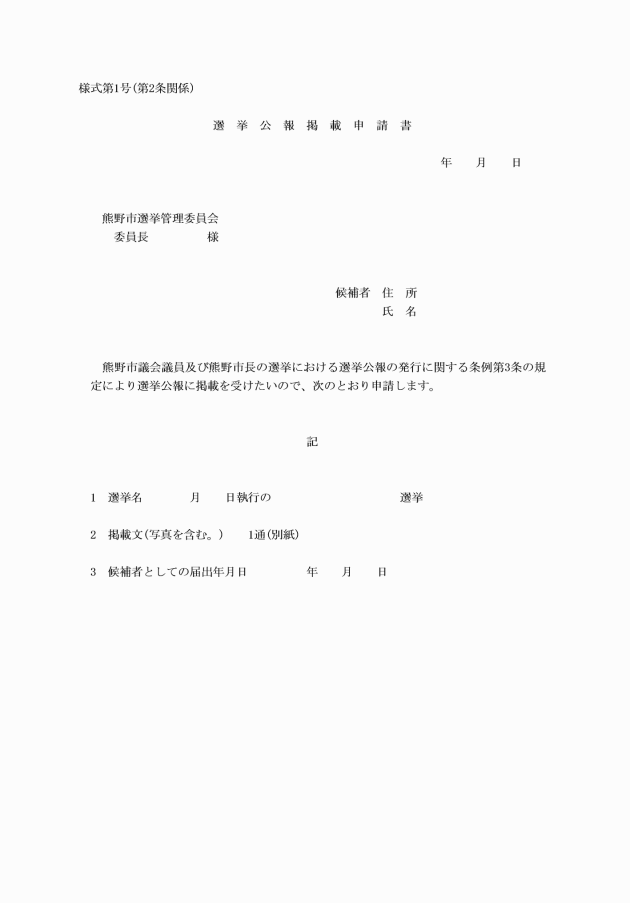 様式第1号(第2条関係)

選 挙 公 報 掲 載 申 請 書

年　月　日

熊野市選挙管理委員会
委員長　　　　様

候補者　住　所
氏　名

熊野市議会議員及び熊野市長の選挙における選挙公報の発行に関する条例第3条の規定により選挙公報に掲載を受けたいので、次のとおり申請します。

記

1　選挙名　　　月　　日執行の　　　　　　　　選挙

2　掲載文(写真を含む。)　　1通(別紙)

3　候補者としての届出年月日　　　年　　月　　日